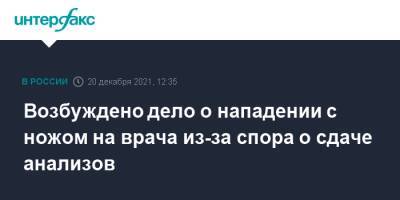 интерфакс

В РОССИИ 20 декабря 2021, 12:35

Возбуждено дело о нападении с ножом на врача из-за спора о сдаче анализов